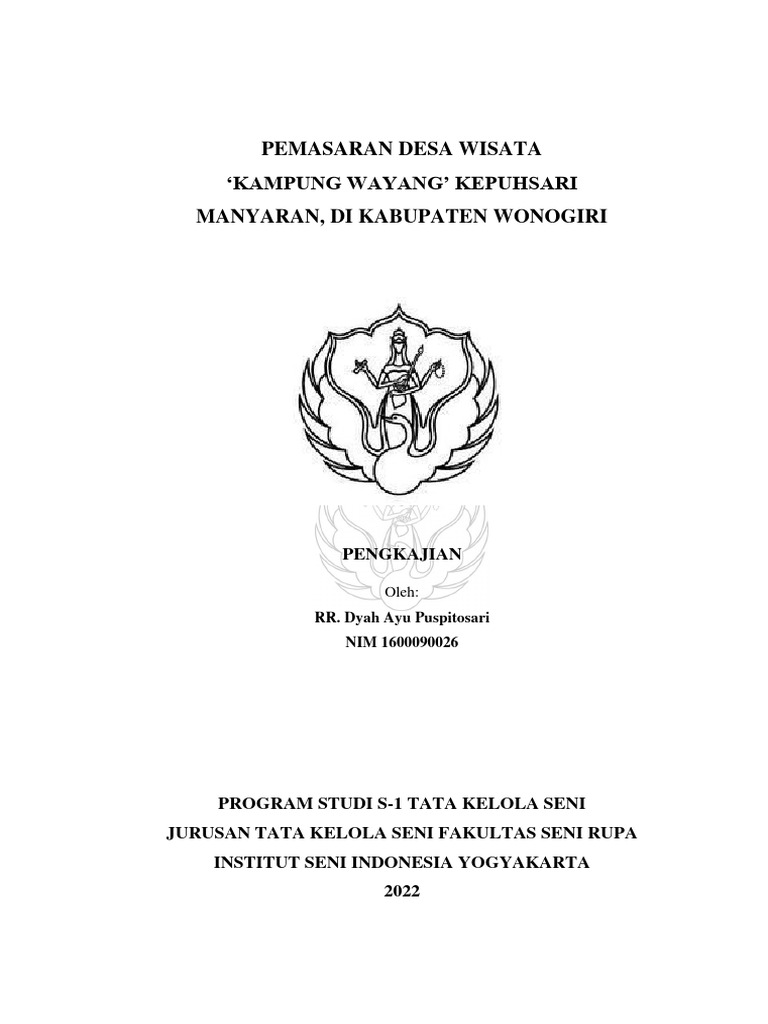 PEMASARAN DESA WISATA
‘KAMPUNG WAYANG’ KEPUHSARI
MANYARAN, DI KABUPATEN WONOGIRI

PENGKAJIAN

Oleh:
RR. Dyah Ayu Puspitosari
NIM 1600090026

PROGRAM STUDI S-1 TATA KELOLA SENI
JURUSAN TATA KELOLA SENI FAKULTAS SENI RUPA
INSTITUT SENI INDONESIA YOGYAKARTA
2022